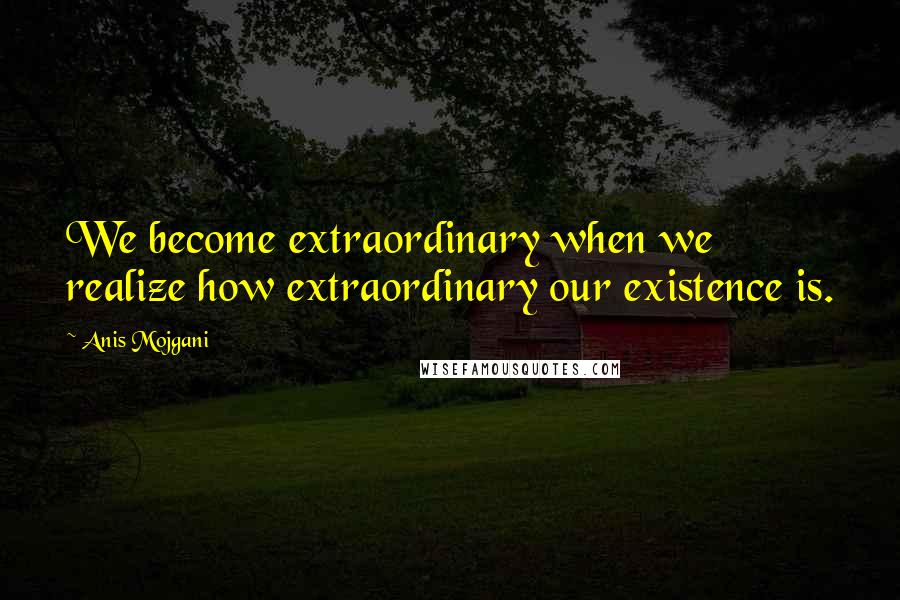 We become extraordinary when we realize how extraordinary our existence is.

~ Anis Mojgani

WISEFAMOUSQUOTES.COM